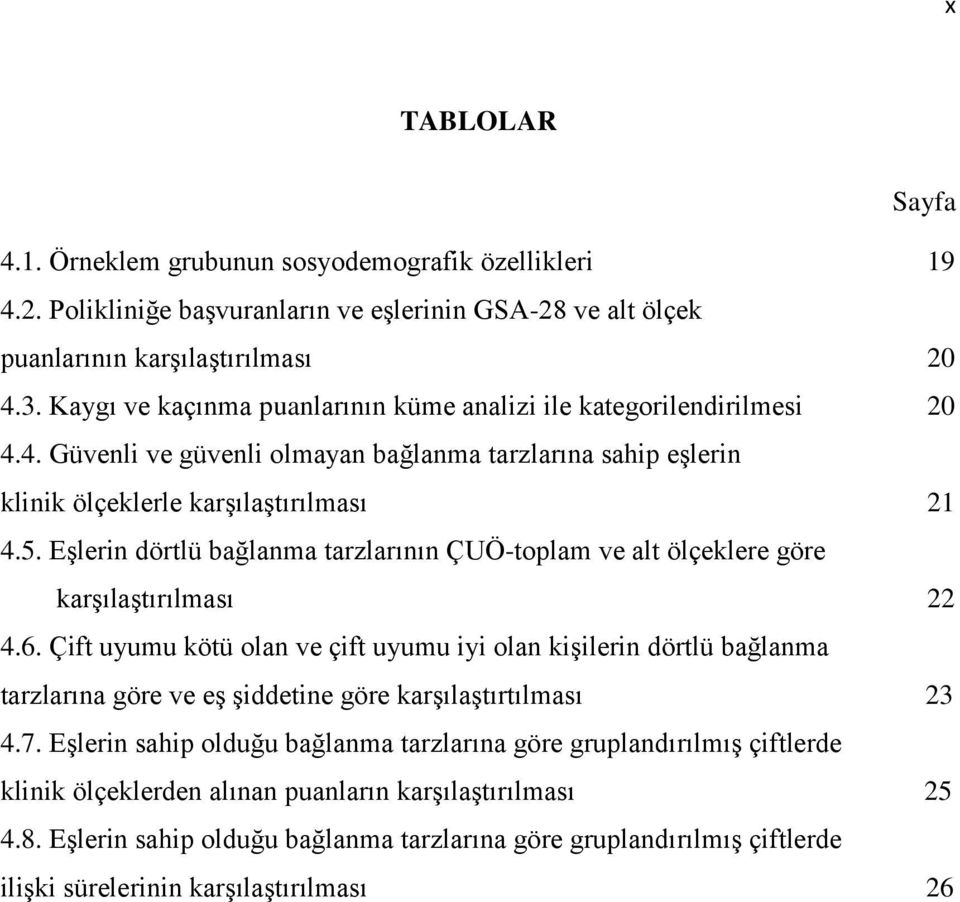 x

TABLOLAR

Sayfa

4.1. Örneklem grubunun sosyodemografik özellikleri 19

4.2. Polikliniğe başvuranların ve eşlerinin GSA-28 ve alt ölçek puanlarının karşılaştırılması 20

4.3. Kaygı ve kaçınma puanlarının küme analizi ile kategorilendirilmesi 20

4.4. Güvenli ve güvenli olmayan bağlanma tarzlarına sahip eşlerin klinik ölçeklerle karşılaştırılması 21

4.5. Eşlerin dörtlü bağlanma tarzlarının ÇUÖ-toplam ve alt ölçeklere göre karşılaştırılması 22

4.6. Çift uyumu kötü olan ve çift uyumu iyi olan kişilerin dörtlü bağlanma tarzlarına göre ve eş şiddetine göre karşılaştırtılması 23

4.7. Eşlerin sahip olduğu bağlanma tarzlarına göre gruplandırılmış çiftlerde klinik ölçeklerden alınan puanların karşılaştırılması 25

4.8. Eşlerin sahip olduğu bağlanma tarzlarına göre gruplandırılmış çiftlerde ilişki sürelerinin karşılaştırılması 26